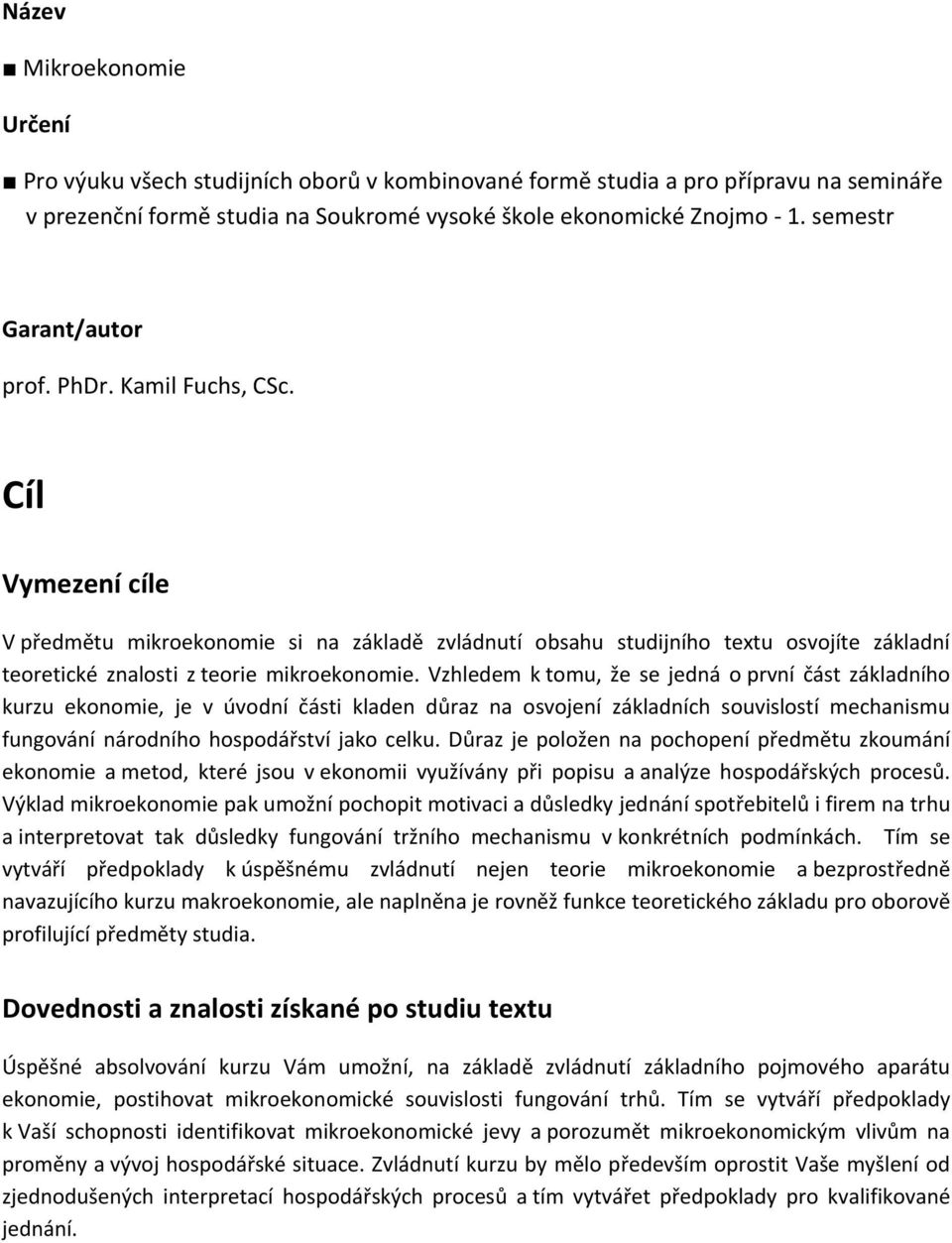 Název

■ Mikroekonomie

Určení

■ Pro výuku všech studijních oborů v kombinované formě studia a pro přípravu na semináře v prezenční formě studia na Soukromé vysoké škole ekonomické Znojmo - 1. semestr

Garant/autor

prof. PhDr. Kamil Fuchs, CSc.

Cíl

Vymezení cíle

V předmětu mikroekonomie si na základě zvládnutí obsahu studijního textu osvojíte základní teoretické znalosti z teorie mikroekonomie. Vzhledem k tomu, že se jedná o první část základního kurzu ekonomie, je v úvodní části kladen důraz na osvojení základních souvislostí mechanismu fungování národního hospodářství jako celku. Důraz je položen na pochopení předmětu zkoumání ekonomie a metod, které jsou v ekonomii využívány při popisu a analýze hospodářských procesů. Výklad mikroekonomie pak umožní pochopit motivaci a důsledky jednání spotřebitelů i firem na trhu a interpretovat tak důsledky fungování tržního mechanismu v konkrétních podmínkách. Tím se vytváří předpoklady k úspěšnému zvládnutí nejen teorie mikroekonomie a bezprostředně navazujícího kurzu makroekonomie, ale naplněna je rovněž funkce teoretického základu pro oborově profilující předměty studia.

Dovednosti a znalosti získané po studiu textu

Úspěšné absolvování kurzu Vám umožní, na základě zvládnutí základního pojmového aparátu ekonomie, postihovat mikroekonomické souvislosti fungování trhů. Tím se vytváří předpoklady k Vaší schopnosti identifikovat mikroekonomické jevy a porozumět mikroekonomickým vlivům na proměny a vývoj hospodářské situace. Zvládnutí kurzu by mělo především oprostit Vaše myšlení od zjednodušených interpretací hospodářských procesů a tím vytvářet předpoklady pro kvalifikované jednání.